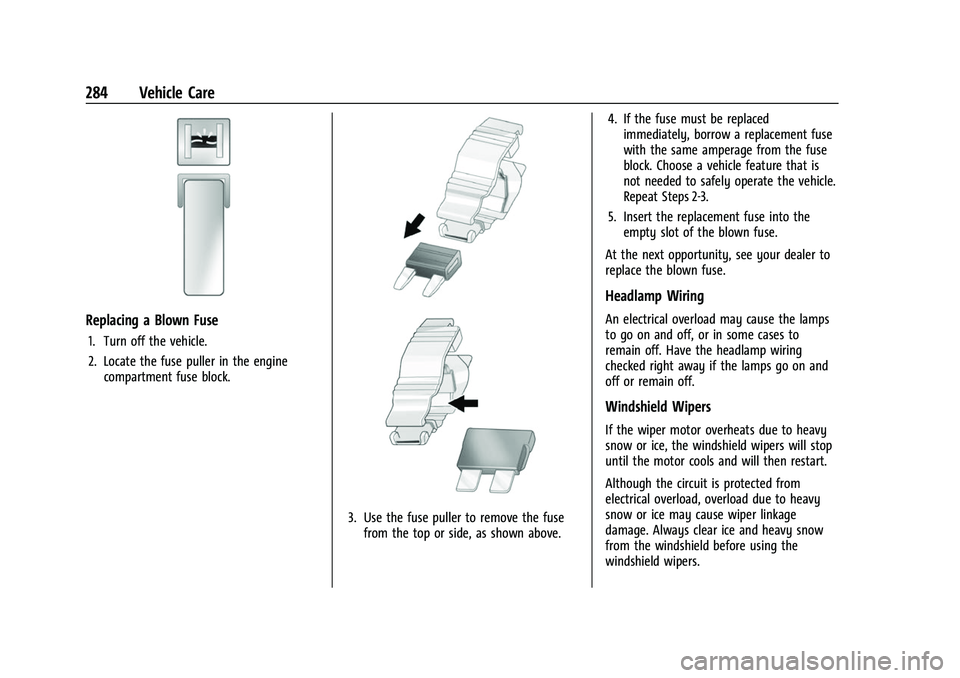 284 Vehicle Care

Replacing a Blown Fuse

1. Turn off the vehicle.
2. Locate the fuse puller in the engine compartment fuse block.

3. Use the fuse puller to remove the fuse from the top or side, as shown above.

4. If the fuse must be replaced immediately, borrow a replacement fuse with the same amperage from the fuse block. Choose a vehicle feature that is not needed to safely operate the vehicle. Repeat Steps 2-3.
5. Insert the replacement fuse into the empty slot of the blown fuse.

At the next opportunity, see your dealer to replace the blown fuse.

Headlamp Wiring

An electrical overload may cause the lamps to go on and off, or in some cases to remain off. Have the headlamp wiring checked right away if the lamps go on and off or remain off.

Windshield Wipers

If the wiper motor overheats due to heavy snow or ice, the windshield wipers will stop until the motor cools and will then restart.

Although the circuit is protected from electrical overload, overload due to heavy snow or ice may cause wiper linkage damage. Always clear ice and heavy snow from the windshield before using the windshield wipers.

carmanualsonline.info